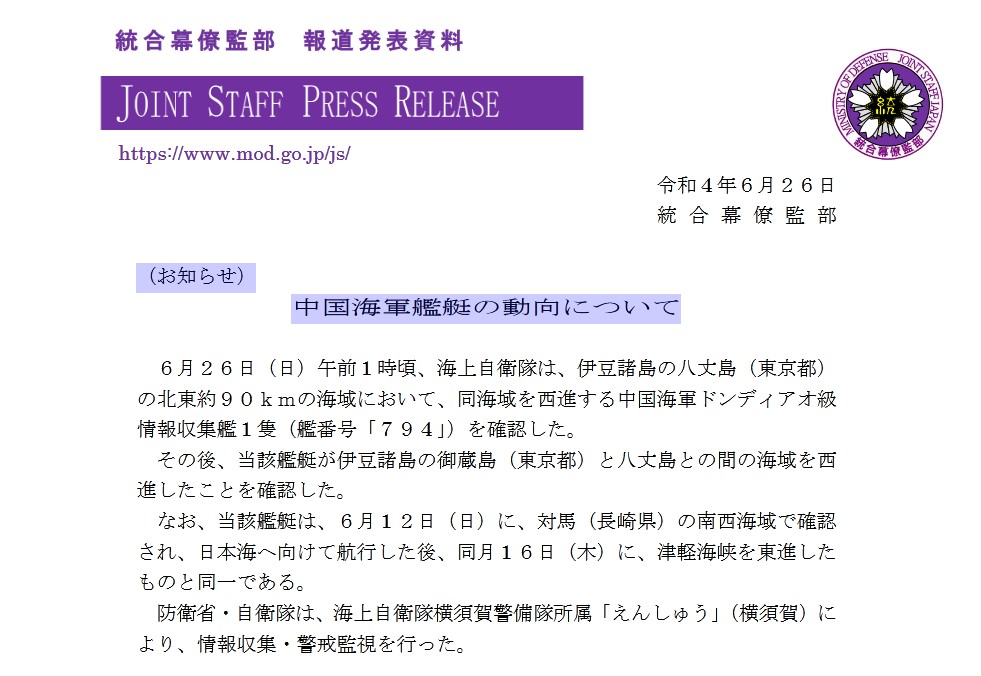 統合幕僚監部 報道発表資料

JOINT STAFF PRESS RELEASE

https://www.mod.go.jp/js/

MINISTRY OF DEFENSE JOINT STAFF JAPAN 統合幕僚監部

令和４年６月２６日
統合幕僚監部

（お知らせ）

中国海軍艦艇の動向について

６月２６日（日）午前１時頃、海上自衛隊は、伊豆諸島の八丈島（東京都）の北東約９０ｋｍの海域において、同海域を西進する中国海軍ドンディアオ級情報収集艦１隻（艦番号「７９４」）を確認した。

その後、当該艦艇が伊豆諸島の御蔵島（東京都）と八丈島との間の海域を西進したことを確認した。

なお、当該艦艇は、６月１２日（日）に、対馬（長崎県）の南西海域で確認され、日本海へ向けて航行した後、同月１６日（木）に、津軽海峡を東進したものと同一である。

防衛省・自衛隊は、海上自衛隊横須賀警備隊所属「えんしゅう」（横須賀）により、情報収集・警戒監視を行った。